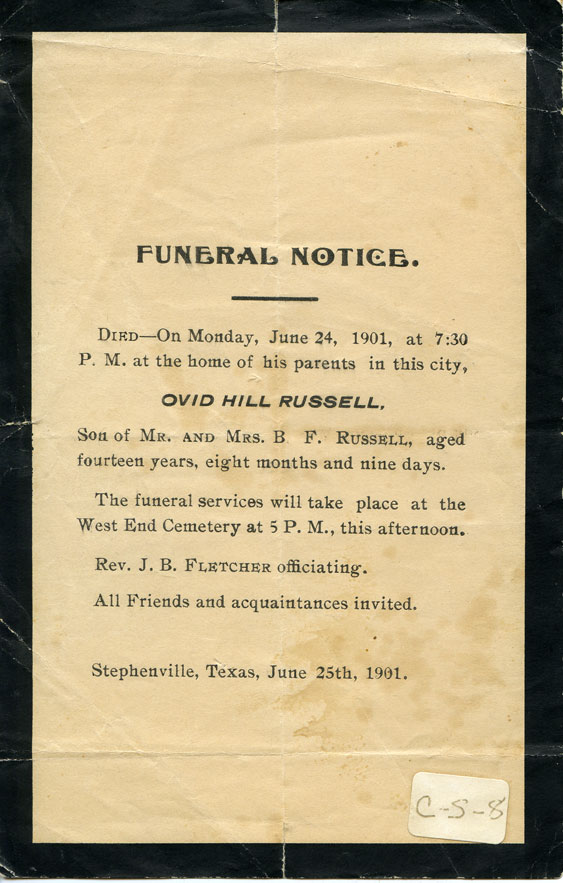 FUNERAL NOTICE.

DIED—On Monday, June 24, 1901, at 7:30 P. M. at the home of his parents in this city,

OVID HILL RUSSELL,

Son of MR. AND MRS. B F. RUSSELL, aged fourteen years, eight months and nine days.

The funeral services will take place at the West End Cemetery at 5 P. M., this afternoon.

Rev. J. B. FLETCHER officiating.

All Friends and acquaintances invited.

Stephenville, Texas, June 25th, 1901.

C-S-8